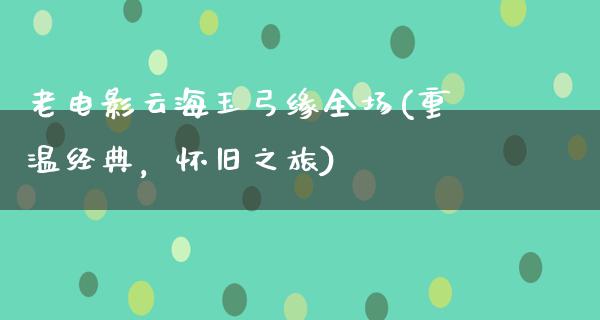 老电影云海玉弓缘全场(重温经典，怀旧之旅)